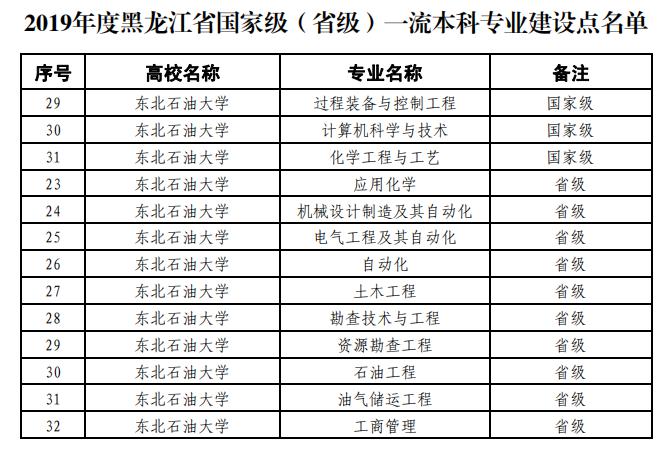 2019年度黑龙江省国家级（省级）一流本科专业建设点名单

| 序号 | 高校名称 | 专业名称 | 备注 |
|---|---|---|---|
| 29 | 东北石油大学 | 过程装备与控制工程 | 国家级 |
| 30 | 东北石油大学 | 计算机科学与技术 | 国家级 |
| 31 | 东北石油大学 | 化学工程与工艺 | 国家级 |
| 23 | 东北石油大学 | 应用化学 | 省级 |
| 24 | 东北石油大学 | 机械设计制造及其自动化 | 省级 |
| 25 | 东北石油大学 | 电气工程及其自动化 | 省级 |
| 26 | 东北石油大学 | 自动化 | 省级 |
| 27 | 东北石油大学 | 土木工程 | 省级 |
| 28 | 东北石油大学 | 勘查技术与工程 | 省级 |
| 29 | 东北石油大学 | 资源勘查工程 | 省级 |
| 30 | 东北石油大学 | 石油工程 | 省级 |
| 31 | 东北石油大学 | 油气储运工程 | 省级 |
| 32 | 东北石油大学 | 工商管理 | 省级 |